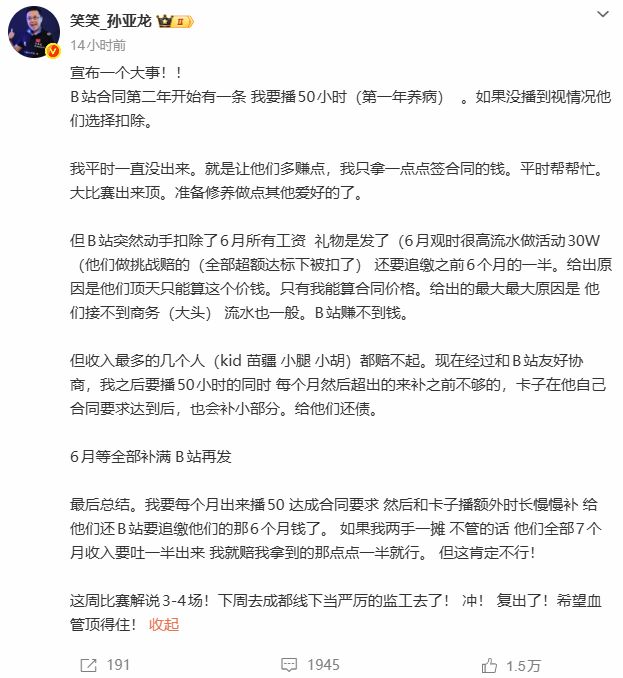 笑笑_孙亚龙
14小时前

宣布一个大事！！
B站合同第二年开始有一条 我要播50小时（第一年养病）。如果没播到视情况他们选择扣除。

我平时一直没出来。就是让他们多赚点，我只拿一点点签合同的钱。平时帮帮忙。大比赛出来顶。准备修养做点其他爱好的了。

但B站突然动手扣除了6月所有工资 礼物是发了（6月观时很高流水做活动30W（他们做挑战赔的（全部超额达标下被扣了） 还要追缴之前6个月的一半。给出原因是他们顶天只能算这个价钱。只有我能算合同价格。给出的最大最大原因是 他们接不到商务（大头） 流水也一般。B站赚不到钱。

但收入最多的几个人（kid 苗疆 小腿 小胡）都赔不起。现在经过和B站友好协商，我之后要播50小时的同时 每个月然后超出的来补之前不够的，卡子在他自己合同要求达到后，也会补小部分。给他们还债。

6月等全部补满 B站再发

最后总结。我要每个月出来播50 达成合同要求 然后和卡子播额外时长慢慢补 给他们还B站要追缴他们的那6个月钱了。 如果我两手一摊 不管的话 他们全部7个月收入要吐一半出来 我就赔我拿到的那点点一半就行。 但这肯定不行！

这周比赛解说3-4场！下周去成都线下当严厉的监工去了！ 冲！ 复出了！希望血管顶得住！ 收起

191 1945 1.5万